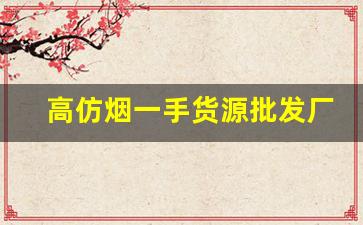 高仿烟一手货源批发厂